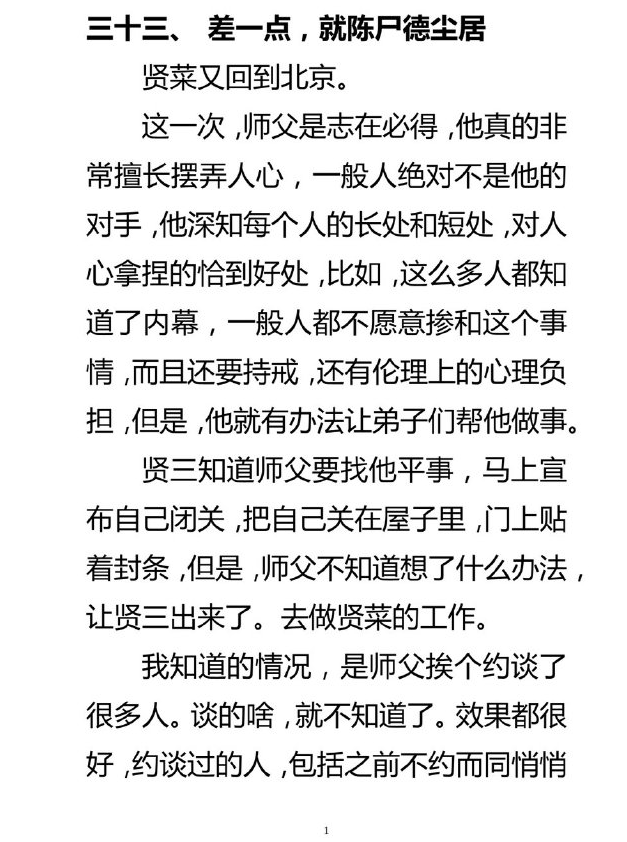 三十三、 差一点，就陈尸德尘居

贤菜又回到北京。

这一次，师父是志在必得，他真的非常擅长摆弄人心，一般人绝对不是他的对手，他深知每个人的长处和短处，对人心拿捏的恰到好处，比如，这么多人都知道了内幕，一般人都不愿意掺和这个事情，而且还要持戒，还有伦理上的心理负担，但是，他就有办法让弟子们帮他做事。

贤三知道师父要找他平事，马上宣布自己闭关，把自己关在屋子里，门上贴着封条，但是，师父不知道想了什么办法，让贤三出来了。去做贤菜的工作。

我知道的情况，是师父挨个约谈了很多人。谈的啥，就不知道了。效果都很好，约谈过的人，包括之前不约而同悄悄

1